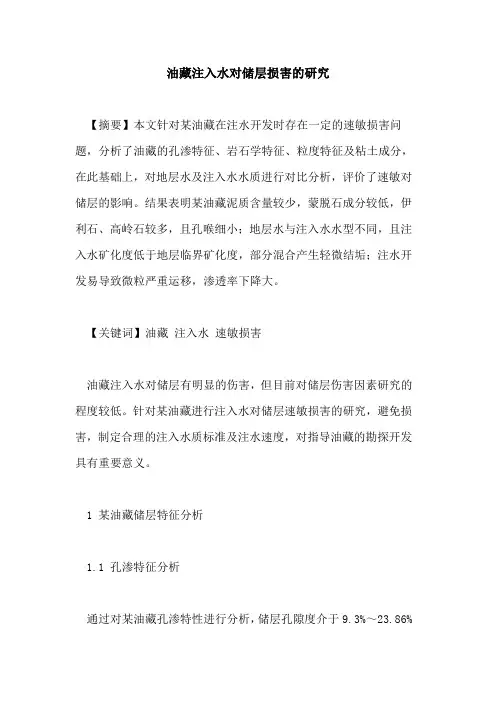 油藏注入水对储层损害的研究

【摘要】本文针对某油藏在注水开发时存在一定的速敏损害问题，分析了油藏的孔渗特征、岩石学特征、粒度特征及粘土成分，在此基础上，对地层水及注入水水质进行对比分析，评价了速敏对储层的影响。结果表明某油藏泥质含量较少，蒙脱石成分较低，伊利石、高岭石较多，且孔喉细小；地层水与注入水水型不同，且注入水矿化度低于地层临界矿化度，部分混合产生轻微结垢；注水开发易导致微粒严重运移，渗透率下降大。

【关键词】油藏 注入水 速敏损害

油藏注入水对储层有明显的伤害，但目前对储层伤害因素研究的程度较低。针对某油藏进行注入水对储层速敏损害的研究，避免损害，制定合理的注入水质标准及注水速度，对指导油藏的勘探开发具有重要意义。

1 某油藏储层特征分析

1.1 孔渗特征分析

通过对某油藏孔渗特性进行分析，储层孔隙度介于 9.3%～23.86%